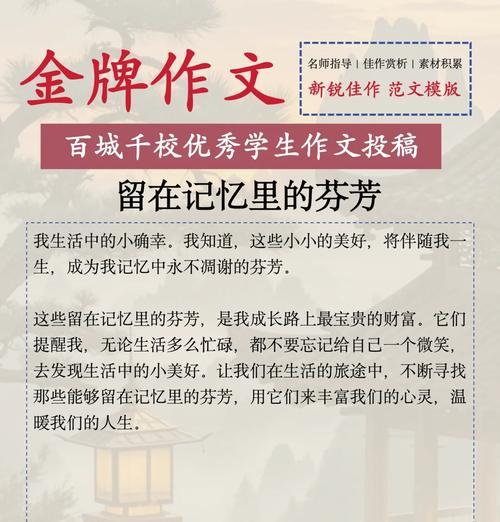 金牌作文

名师指导 | 佳作赏析 | 素材积累
新锐佳作 范文模版

百城千校优秀学生作文投稿

留在记忆里的芬芳

我生活中的小确幸。我知道，这些小小的美好，将伴随我一生，成为我记忆中永不凋谢的芬芳。

这些留在记忆里的芬芳，是我成长路上最宝贵的财富。它们提醒我，无论生活多么忙碌，都不要忘记给自己一个微笑，去发现生活中的小美好。让我们在生活的旅途中，不断寻找那些能够留在记忆里的芬芳，用它们来丰富我们的心灵，温暖我们的人生。